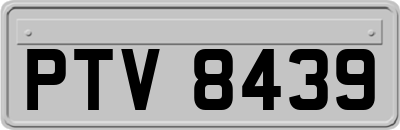 PTV 8439